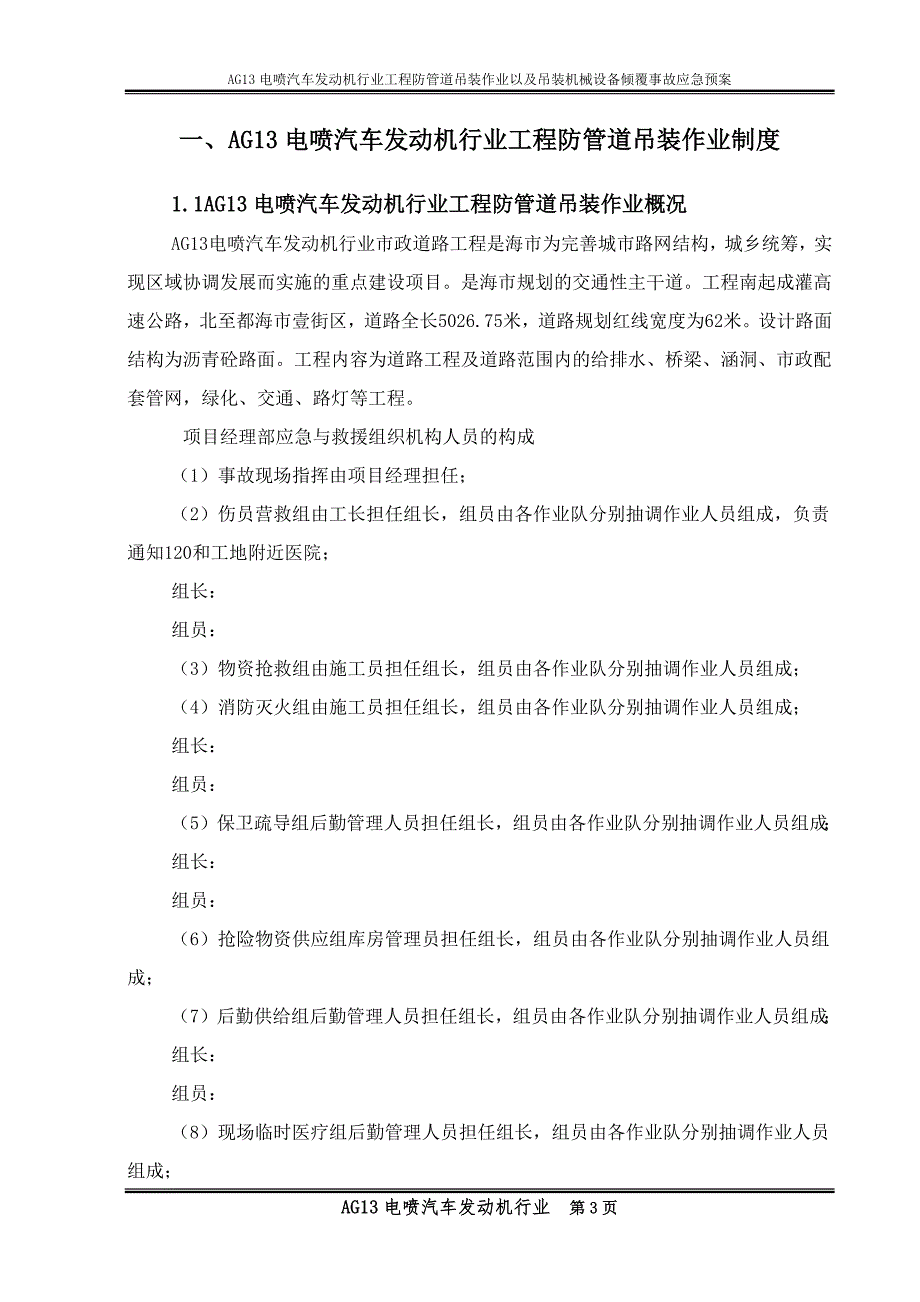 AG13 电喷汽车发动机行业工程防管道吊装作业以及吊装机械设备倾覆事故应急预案

一、AG13 电喷汽车发动机行业工程防管道吊装作业制度

1.1AG13 电喷汽车发动机行业工程防管道吊装作业概况

AG13电喷汽车发动机行业市政道路工程是海市为完善城市路网结构，城乡统筹，实现区域协调发展而实施的重点建设项目。是海市规划的交通性主干道。工程南起成灌高速公路，北至都海市壹街区，道路全长5026.75米，道路规划红线宽度为62米。设计路面结构为沥青砼路面。工程内容为道路工程及道路范围内的给排水、桥梁、涵洞、市政配套管网，绿化、交通、路灯等工程。

项目经理部应急与救援组织机构人员的构成

（1）事故现场指挥由项目经理担任；

（2）伤员营救组由工长担任组长，组员由各作业队分别抽调作业人员组成，负责通知120和工地附近医院；

组长：

组员：

（3）物资抢救组由施工员担任组长，组员由各作业队分别抽调作业人员组成；

（4）消防灭火组由施工员担任组长，组员由各作业队分别抽调作业人员组成；

组长：

组员：

（5）保卫疏导组后勤管理人员担任组长，组员由各作业队分别抽调作业人员组成；

组长：

组员：

（6）抢险物资供应组库房管理员担任组长，组员由各作业队分别抽调作业人员组成；

（7）后勤供给组后勤管理人员担任组长，组员由各作业队分别抽调作业人员组成；

组长：

组员：

（8）现场临时医疗组后勤管理人员担任组长，组员由各作业队分别抽调作业人员组成；

AG13 电喷汽车发动机行业　第 3 页